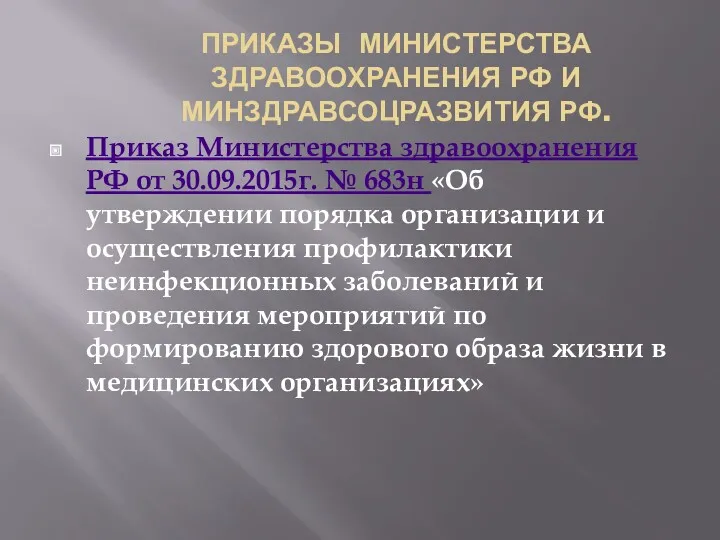 ПРИКАЗЫ МИНИСТЕРСТВА ЗДРАВООХРАНЕНИЯ РФ И МИНЗДРАВСОЦРАЗВИТИЯ РФ.

Приказ Министерства здравоохранения РФ от 30.09.2015г. № 683н «Об утверждении порядка организации и осуществления профилактики неинфекционных заболеваний и проведения мероприятий по формированию здорового образа жизни в медицинских организациях»